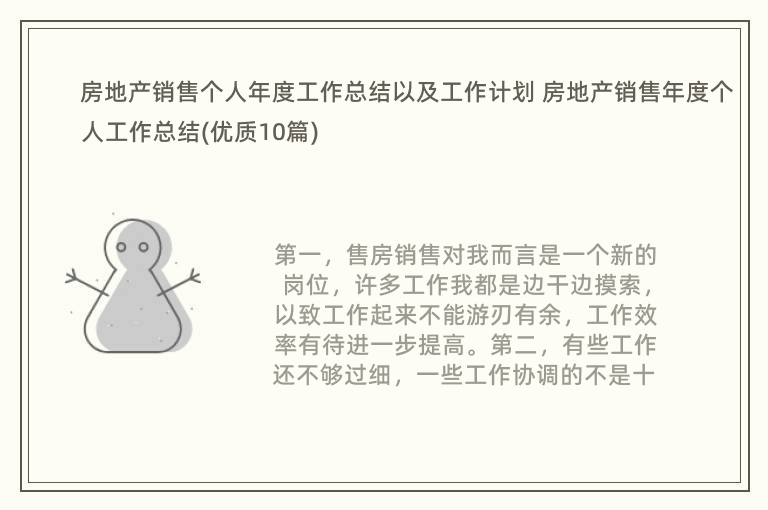 房地产销售个人年度工作总结以及工作计划 房地产销售年度个人工作总结(优质10篇)

第一，售房销售对我而言是一个新的岗位，许多工作我都是边干边摸索，以致工作起来不能游刃有余，工作效率有待进一步提高。第二，有些工作还不够过细，一些工作协调的不是十